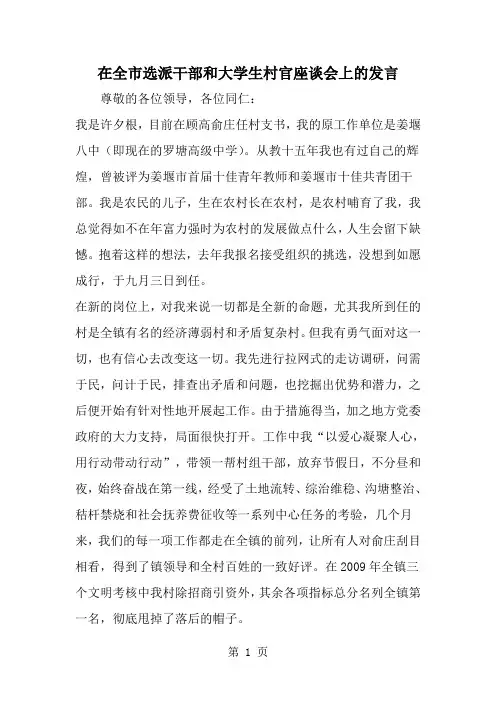 在全市选派干部和大学生村官座谈会上的发言

尊敬的各位领导，各位同仁：

我是许夕根，目前在顾高俞庄任村支书，我的原工作单位是姜堰八中（即现在的罗塘高级中学）。从教十五年我也有过自己的辉煌，曾被评为姜堰市首届十佳青年教师和姜堰市十佳共青团干部。我是农民的儿子，生在农村长在农村，是农村哺育了我，我总觉得如不在年富力强时为农村的发展做点什么，人生会留下缺憾。抱着这样的想法，去年我报名接受组织的挑选，没想到如愿成行，于九月三日到任。

在新的岗位上，对我来说一切都是全新的命题，尤其我所到任的村是全镇有名的经济薄弱村和矛盾复杂村。但我有勇气面对这一切，也有信心去改变这一切。我先进行拉网式的走访调研，问需于民，问计于民，排查出矛盾和问题，也挖掘出优势和潜力，之后便开始有针对性地开展起工作。由于措施得当，加之地方党委政府的大力支持，局面很快打开。工作中我“以爱心凝聚人心，用行动带动行动”，带领一帮村组干部，放弃节假日，不分昼和夜，始终奋战在第一线，经受了土地流转、综治维稳、沟塘整治、秸杆禁烧和社会抚养费征收等一系列中心任务的考验，几个月来，我们的每一项工作都走在全镇的前列，让所有人对俞庄刮目相看，得到了镇领导和全村百姓的一致好评。在2009年全镇三个文明考核中我村除招商引资外，其余各项指标总分名列全镇第一名，彻底甩掉了落后的帽子。

第 1 页